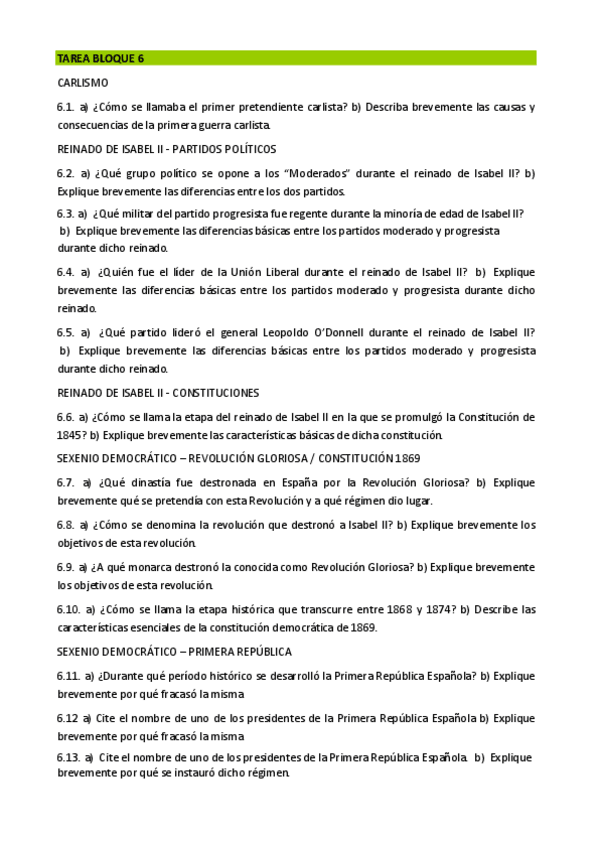 TAREA BLOQUE 6

CARLISMO

6.1. a) ¿Cómo se llamaba el primer pretendiente carlista? b) Describa brevemente las causas y consecuencias de la primera guerra carlista.

REINADO DE ISABEL II - PARTIDOS POLÍTICOS

6.2. a) ¿Qué grupo político se opone a los "Moderados" durante el reinado de Isabel II? b) Explique brevemente las diferencias entre los dos partidos.

6.3. a) ¿Qué militar del partido progresista fue regente durante la minoría de edad de Isabel II? b) Explique brevemente las diferencias básicas entre los partidos moderado y progresista durante dicho reinado.

6.4. a) ¿Quién fue el líder de la Unión Liberal durante el reinado de Isabel II? b) Explique brevemente las diferencias básicas entre los partidos moderado y progresista durante dicho reinado.

6.5. a) ¿Qué partido lideró el general Leopoldo O'Donnell durante el reinado de Isabel II? b) Explique brevemente las diferencias básicas entre los partidos moderado y progresista durante dicho reinado.

REINADO DE ISABEL II - CONSTITUCIONES

6.6. a) ¿Cómo se llama la etapa del reinado de Isabel II en la que se promulgó la Constitución de 1845? b) Explique brevemente las características básicas de dicha constitución.

SEXENIO DEMOCRÁTICO – REVOLUCIÓN GLORIOSA / CONSTITUCIÓN 1869

6.7. a) ¿Qué dinastía fue destronada en España por la Revolución Gloriosa? b) Explique brevemente qué se pretendía con esta Revolución y a qué régimen dio lugar.

6.8. a) ¿Cómo se denomina la revolución que destronó a Isabel II? b) Explique brevemente los objetivos de esta revolución.

6.9. a) ¿A qué monarca destronó la conocida como Revolución Gloriosa? b) Explique brevemente los objetivos de esta revolución.

6.10. a) ¿Cómo se llama la etapa histórica que transcurre entre 1868 y 1874? b) Describe las características esenciales de la constitución democrática de 1869.

SEXENIO DEMOCRÁTICO – PRIMERA REPÚBLICA

6.11. a) ¿Durante qué período histórico se desarrolló la Primera República Española? b) Explique brevemente por qué fracasó la misma

6.12 a) Cite el nombre de uno de los presidentes de la Primera República Española b) Explique brevemente por qué fracasó la misma

6.13. a) Cite el nombre de uno de los presidentes de la Primera República Española. b) Explique brevemente por qué se instauró dicho régimen.